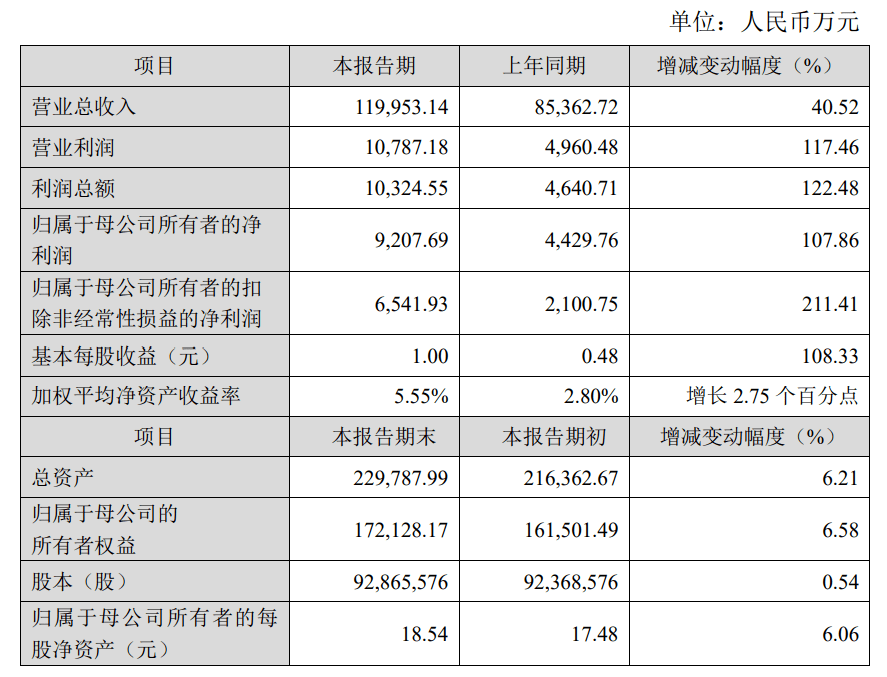 单位：人民币万元

| 项目 | 本报告期 | 上年同期 | 增减变动幅度（%） |
|---|---|---|---|
| 营业总收入 | 119,953.14 | 85,362.72 | 40.52 |
| 营业利润 | 10,787.18 | 4,960.48 | 117.46 |
| 利润总额 | 10,324.55 | 4,640.71 | 122.48 |
| 归属于母公司所有者的净利润 | 9,207.69 | 4,429.76 | 107.86 |
| 归属于母公司所有者的扣除非经常性损益的净利润 | 6,541.93 | 2,100.75 | 211.41 |
| 基本每股收益（元） | 1.00 | 0.48 | 108.33 |
| 加权平均净资产收益率 | 5.55% | 2.80% | 增长2.75个百分点 |
| 项目 | 本报告期末 | 本报告期初 | 增减变动幅度（%） |
| 总资产 | 229,787.99 | 216,362.67 | 6.21 |
| 归属于母公司的所有者权益 | 172,128.17 | 161,501.49 | 6.58 |
| 股本（股） | 92,865,576 | 92,368,576 | 0.54 |
| 归属于母公司所有者的每股净资产（元） | 18.54 | 17.48 | 6.06 |